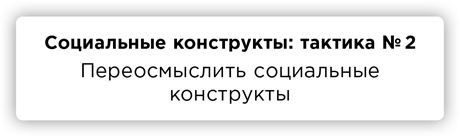 Социальные конструкты: тактика № 2

Переосмыслить социальные конструкты